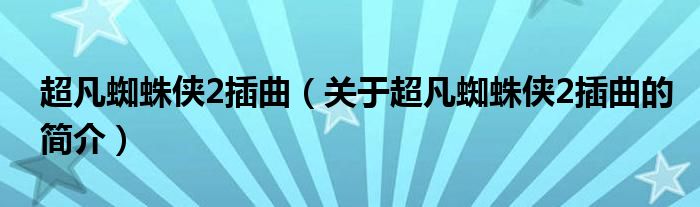 超凡蜘蛛侠2插曲（关于超凡蜘蛛侠2插曲的简介）